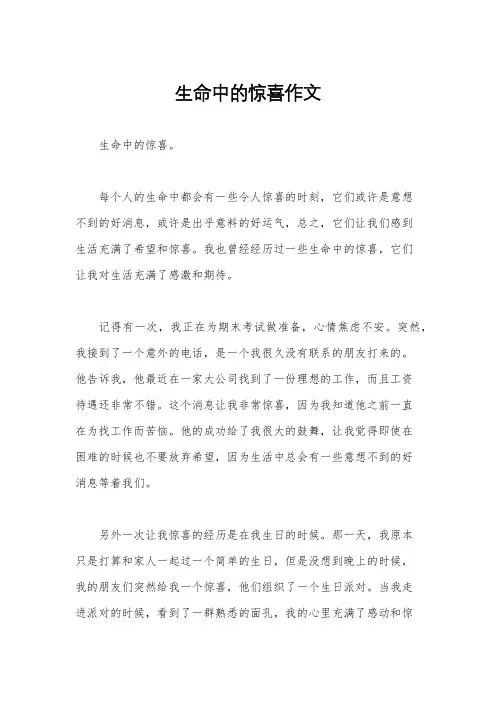 生命中的惊喜作文

生命中的惊喜。

每个人的生命中都会有一些令人惊喜的时刻，它们或许是意想不到的好消息，或许是出乎意料的好运气，总之，它们让我们感到生活充满了希望和惊喜。我也曾经经历过一些生命中的惊喜，它们让我对生活充满了感激和期待。

记得有一次，我正在为期末考试做准备，心情焦虑不安。突然，我接到了一个意外的电话，是一个我很久没有联系的朋友打来的。他告诉我，他最近在一家大公司找到了一份理想的工作，而且工资待遇还非常不错。这个消息让我非常惊喜，因为我知道他之前一直在为找工作而苦恼。他的成功给了我很大的鼓舞，让我觉得即使在困难的时候也不要放弃希望，因为生活中总会有一些意想不到的好消息等着我们。

另外一次让我惊喜的经历是在我生日的时候。那一天，我原本只是打算和家人一起过一个简单的生日，但是没想到晚上的时候，我的朋友们突然给我一个惊喜，他们组织了一个生日派对。当我走进派对的时候，看到了一群熟悉的面孔，我的心里充满了感动和惊